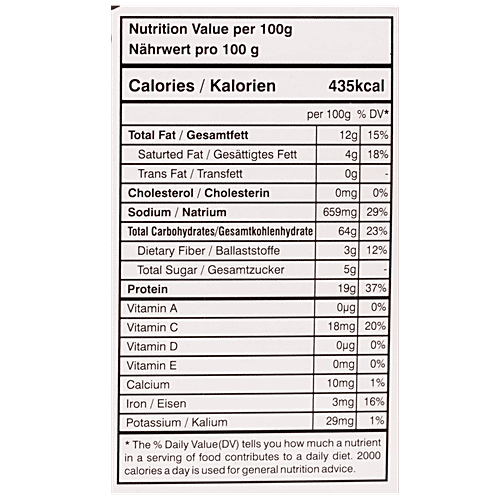 Nutrition Value per 100g
Nährwert pro 100 g

Calories / Kalorien 435kcal

|  | per 100g | % DV* |
|---|---|---|
| Total Fat / Gesamtfett | 12g | 15% |
| Saturted Fat / Gesättigtes Fett | 4g | 18% |
| Trans Fat / Transfett | 0g | - |
| Cholesterol / Cholesterin | 0mg | 0% |
| Sodium / Natrium | 659mg | 29% |
| Total Carbohydrates/Gesamtkohlenhydrate | 64g | 23% |
| Dietary Fiber / Ballaststoffe | 3g | 12% |
| Total Sugar / Gesamtzucker | 5g | - |
| Protein | 19g | 37% |
| Vitamin A | 0μg | 0% |
| Vitamin C | 18mg | 20% |
| Vitamin D | 0μg | 0% |
| Vitamin E | 0mg | 0% |
| Calcium | 10mg | 1% |
| Iron / Eisen | 3mg | 16% |
| Potassium / Kalium | 29mg | 1% |

* The % Daily Value(DV) tells you how much a nutrient in a serving of food contributes to a daily diet. 2000 calories a day is used for general nutrition advice.